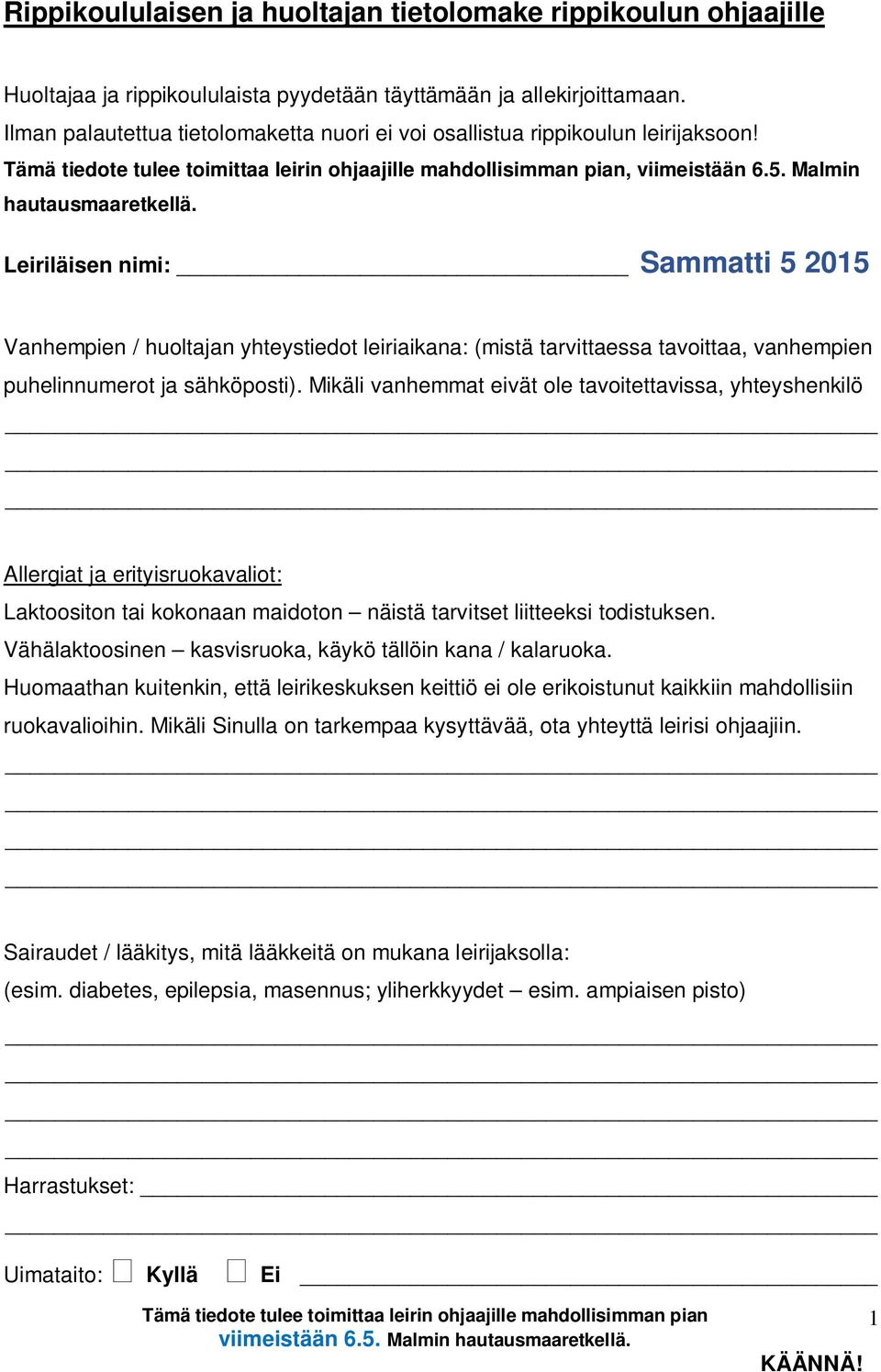 Rippikoululaisen ja huoltajan tietolomake rippikoulun ohjaajille

Huoltajaa ja rippikoululaista pyydetään täyttämään ja allekirjoittamaan.
Ilman palautettua tietolomaketta nuori ei voi osallistua rippikoulun leirijaksoon!
Tämä tiedote tulee toimittaa leirin ohjaajille mahdollisimman pian, viimeistään 6.5. Malmin hautausmaaretkellä.

Leiriläisen nimi: ______________________________ Sammatti 5 2015

Vanhempien / huoltajan yhteystiedot leiriaikana: (mistä tarvittaessa tavoittaa, vanhempien puhelinnumerot ja sähköposti). Mikäli vanhemmat eivät ole tavoitettavissa, yhteyshenkilö

Allergiat ja erityisruokavaliot:
Laktoositon tai kokonaan maidoton – näistä tarvitset liitteeksi todistuksen.
Vähälaktoosinen – kasvisruoka, käykö tällöin kana / kalaruoka.
Huomaathan kuitenkin, että leirikeskuksen keittiö ei ole erikoistunut kaikkiin mahdollisiin ruokavalioihin. Mikäli Sinulla on tarkempaa kysyttävää, ota yhteyttä leirisi ohjaajiin.

Sairaudet / lääkitys, mitä lääkkeitä on mukana leirijaksolla:
(esim. diabetes, epilepsia, masennus; yliherkkyydet – esim. ampiaisen pisto)

Harrastukset: ______________________________

Uimataito: Kyllä Ei ______________________________

Tämä tiedote tulee toimittaa leirin ohjaajille mahdollisimman pian viimeistään 6.5. Malmin hautausmaaretkellä.

1

KÄÄNNÄ!